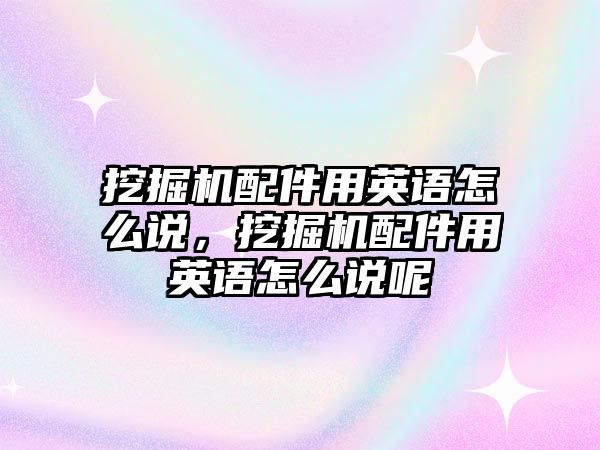 挖掘机配件用英语怎么说，挖掘机配件用英语怎么说呢